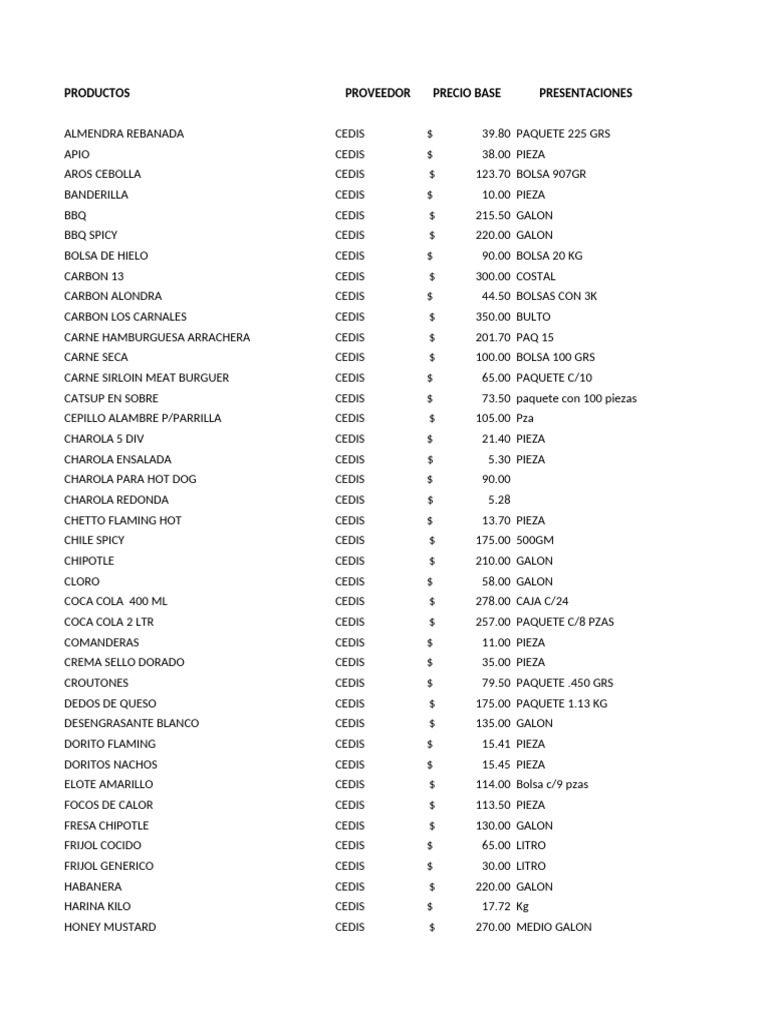 | PRODUCTOS | PROVEEDOR | PRECIO BASE | PRESENTACIONES |
|---|---|---|---|
| ALMENDRA REBANADA | CEDIS | $ 39.80 | PAQUETE 225 GRS |
| APIO | CEDIS | $ 38.00 | PIEZA |
| AROS CEBOLLA | CEDIS | $ 123.70 | BOLSA 907GR |
| BANDERILLA | CEDIS | $ 10.00 | PIEZA |
| BBQ | CEDIS | $ 215.50 | GALON |
| BBQ SPICY | CEDIS | $ 220.00 | GALON |
| BOLSA DE HIELO | CEDIS | $ 90.00 | BOLSA 20 KG |
| CARBON 13 | CEDIS | $ 300.00 | COSTAL |
| CARBON ALONDRA | CEDIS | $ 44.50 | BOLSAS CON 3K |
| CARBON LOS CARNALES | CEDIS | $ 350.00 | BULTO |
| CARNE HAMBURGUESA ARRACHERA | CEDIS | $ 201.70 | PAQ 15 |
| CARNE SECA | CEDIS | $ 100.00 | BOLSA 100 GRS |
| CARNE SIRLOIN MEAT BURGUER | CEDIS | $ 65.00 | PAQUETE C/10 |
| CATSUP EN SOBRE | CEDIS | $ 73.50 | paquete con 100 piezas |
| CEPILLO ALAMBRE P/PARRILLA | CEDIS | $ 105.00 | Pza |
| CHAROLA 5 DIV | CEDIS | $ 21.40 | PIEZA |
| CHAROLA ENSALADA | CEDIS | $ 5.30 | PIEZA |
| CHAROLA PARA HOT DOG | CEDIS | $ 90.00 | |
| CHAROLA REDONDA | CEDIS | $ 5.28 | |
| CHETTO FLAMING HOT | CEDIS | $ 13.70 | PIEZA |
| CHILE SPICY | CEDIS | $ 175.00 | 500GM |
| CHIPOTLE | CEDIS | $ 210.00 | GALON |
| CLORO | CEDIS | $ 58.00 | GALON |
| COCA COLA 400 ML | CEDIS | $ 278.00 | CAJA C/24 |
| COCA COLA 2 LTR | CEDIS | $ 257.00 | PAQUETE C/8 PZAS |
| COMANDERAS | CEDIS | $ 11.00 | PIEZA |
| CREMA SELLO DORADO | CEDIS | $ 35.00 | PIEZA |
| CROUTONES | CEDIS | $ 79.50 | PAQUETE .450 GRS |
| DEDOS DE QUESO | CEDIS | $ 175.00 | PAQUETE 1.13 KG |
| DESENGRASANTE BLANCO | CEDIS | $ 135.00 | GALON |
| DORITO FLAMING | CEDIS | $ 15.41 | PIEZA |
| DORITOS NACHOS | CEDIS | $ 15.45 | PIEZA |
| ELOTE AMARILLO | CEDIS | $ 114.00 | Bolsa c/9 pzas |
| FOCOS DE CALOR | CEDIS | $ 113.50 | PIEZA |
| FRESA CHIPOTLE | CEDIS | $ 130.00 | GALON |
| FRIJOL COCIDO | CEDIS | $ 65.00 | LITRO |
| FRIJOL GENERICO | CEDIS | $ 30.00 | LITRO |
| HABANERA | CEDIS | $ 220.00 | GALON |
| HARINA KILO | CEDIS | $ 17.72 | Kg |
| HONEY MUSTARD | CEDIS | $ 270.00 | MEDIO GALON |